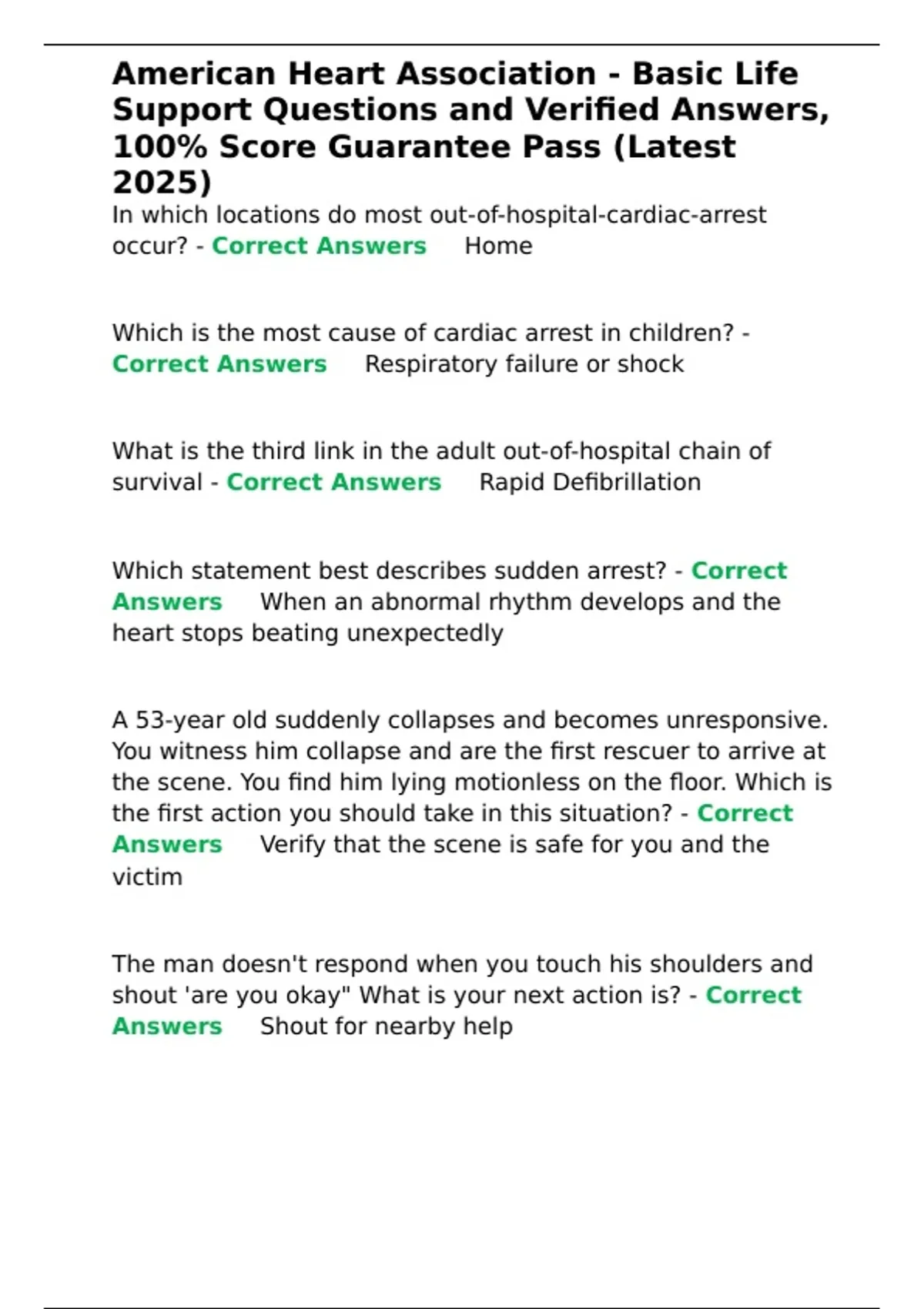 American Heart Association - Basic Life Support Questions and Verified Answers, 100% Score Guarantee Pass (Latest 2025)

In which locations do most out-of-hospital-cardiac-arrest occur? - Correct Answers Home

Which is the most cause of cardiac arrest in children? - Correct Answers Respiratory failure or shock

What is the third link in the adult out-of-hospital chain of survival - Correct Answers Rapid Defibrillation

Which statement best describes sudden arrest? - Correct Answers When an abnormal rhythm develops and the heart stops beating unexpectedly

A 53-year old suddenly collapses and becomes unresponsive. You witness him collapse and are the first rescuer to arrive at the scene. You find him lying motionless on the floor. Which is the first action you should take in this situation? - Correct Answers Verify that the scene is safe for you and the victim

The man doesn't respond when you touch his shoulders and shout 'are you okay" What is your next action is? - Correct Answers Shout for nearby help